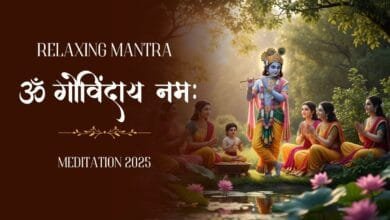 RELAXING MANTRA

ॐ गोविंदाय नमः

MEDITATION 2025